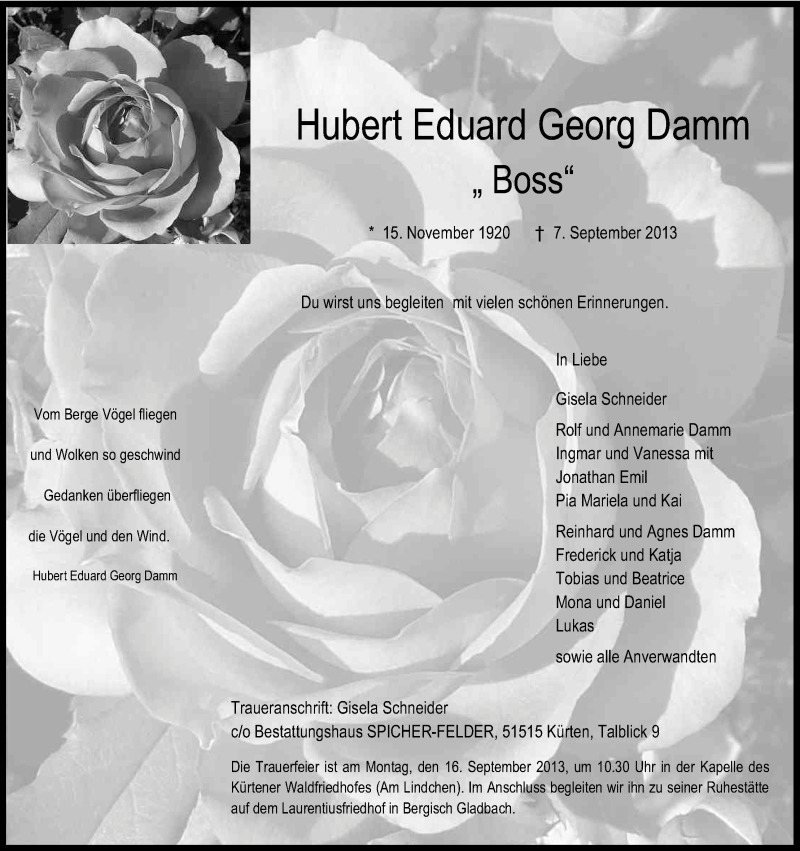 Hubert Eduard Georg Damm
„ Boss“

* 15. November 1920 † 7. September 2013

Du wirst uns begleiten mit vielen schönen Erinnerungen.

Vom Berge Vögel fliegen
und Wolken so geschwind
Gedanken überfliegen
die Vögel und den Wind.
Hubert Eduard Georg Damm

In Liebe

Gisela Schneider

Rolf und Annemarie Damm
Ingmar und Vanessa mit
Jonathan Emil
Pia Mariela und Kai

Reinhard und Agnes Damm
Frederick und Katja
Tobias und Beatrice
Mona und Daniel
Lukas

sowie alle Anverwandten

Traueranschrift: Gisela Schneider
c/o Bestattungshaus SPICHER-FELDER, 51515 Kürten, Talblick 9

Die Trauerfeier ist am Montag, den 16. September 2013, um 10.30 Uhr in der Kapelle des Kürtener Waldfriedhofes (Am Lindchen). Im Anschluss begleiten wir ihn zu seiner Ruhestätte auf dem Laurentiusfriedhof in Bergisch Gladbach.